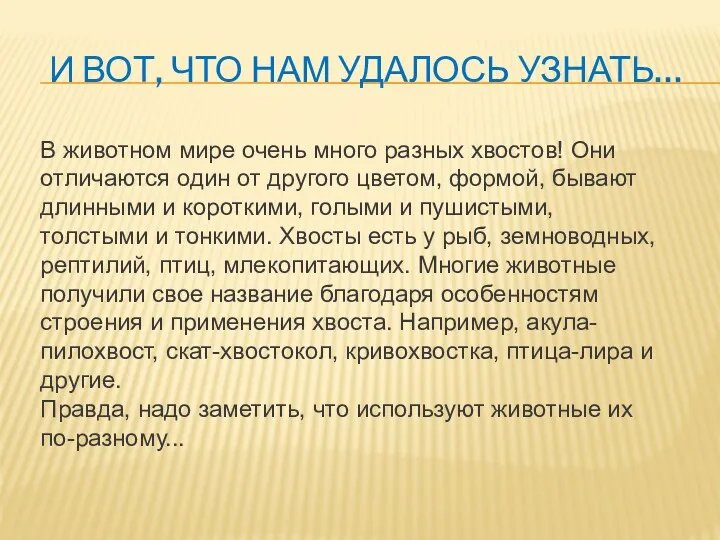 И ВОТ, ЧТО НАМ УДАЛОСЬ УЗНАТЬ…

В животном мире очень много разных хвостов! Они отличаются один от другого цветом, формой, бывают длинными и короткими, голыми и пушистыми, толстыми и тонкими. Хвосты есть у рыб, земноводных, рептилий, птиц, млекопитающих. Многие животные получили свое название благодаря особенностям строения и применения хвоста. Например, акула-пилохвост, скат-хвостокол, кривохвостка, птица-лира и другие.
Правда, надо заметить, что используют животные их по-разному...